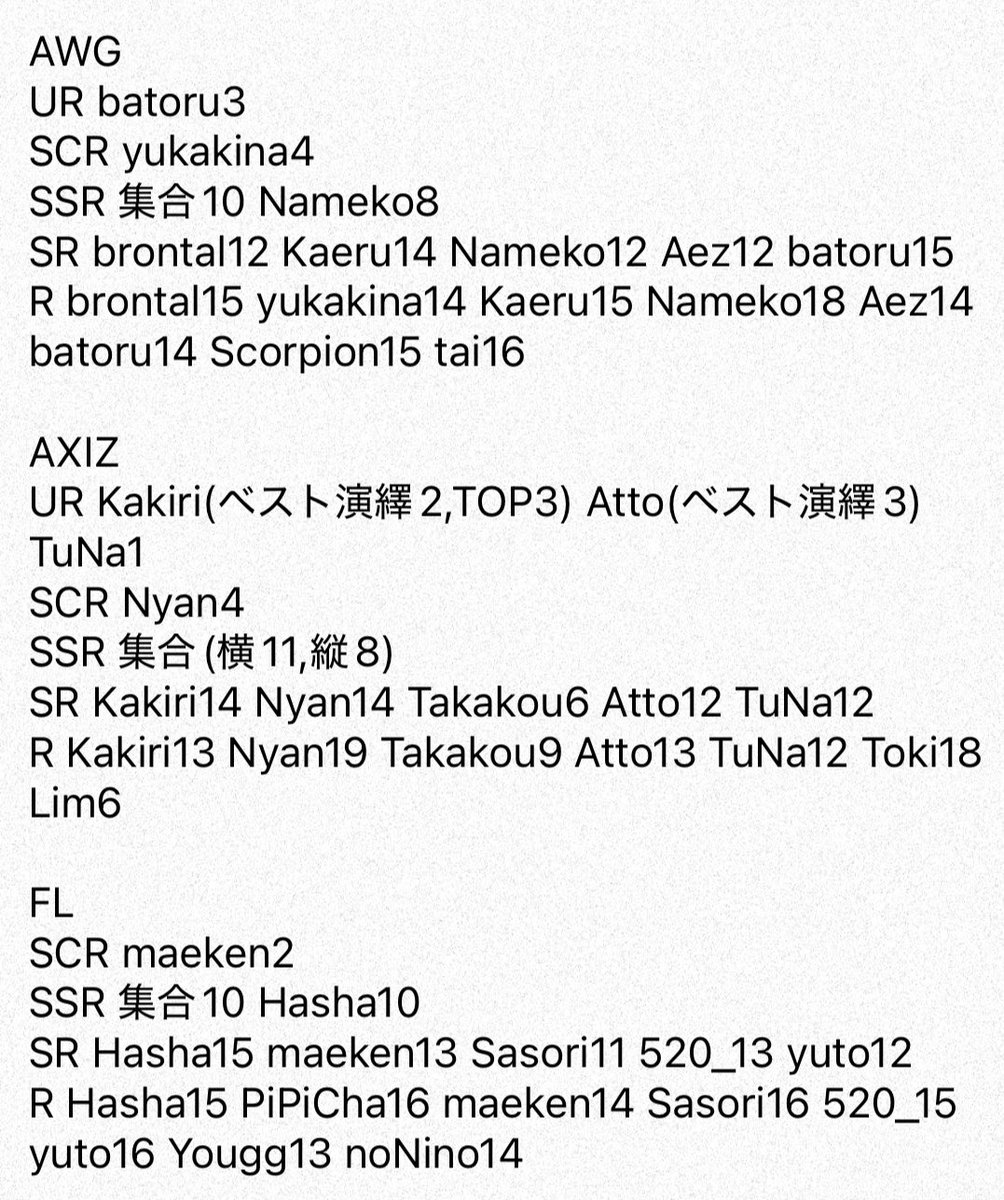 AWG
UR batoru3
SCR yukakina4
SSR 集合10 Nameko8
SR brontal12 Kaeru14 Nameko12 Aez12 batoru15
R brontal15 yukakina14 Kaeru15 Nameko18 Aez14 batoru14 Scorpion15 tai16

AXIZ
UR Kakiri(ベスト演繹2,TOP3) Atto(ベスト演繹3) TuNa1
SCR Nyan4
SSR 集合 (横11,縦8)
SR Kakiri14 Nyan14 Takakou6 Atto12 TuNa12
R Kakiri13 Nyan19 Takakou9 Atto13 TuNa12 Toki18 Lim6

FL
SCR maeken2
SSR 集合10 Hasha10
SR Hasha15 maeken13 Sasori11 520_13 yuto12
R Hasha15 PiPiCha16 maeken14 Sasori16 520_15 yuto16 Yougg13 noNino14